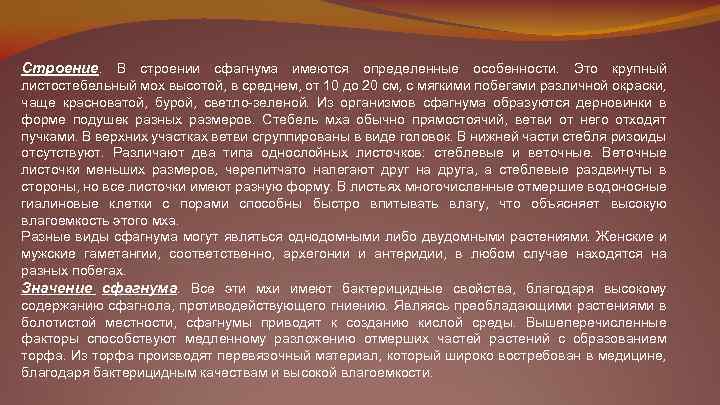 Строение. В строении сфагнума имеются определенные особенности. Это крупный листостебельный мох высотой, в среднем, от 10 до 20 см, с мягкими побегами различной окраски, чаще красноватой, бурой, светло-зеленой. Из организмов сфагнума образуются дерновинки в форме подушек разных размеров. Стебель мха обычно прямостоячий, ветви от него отходят пучками. В верхних участках ветви сгруппированы в виде головок. В нижней части стебля ризоиды отсутствуют. Различают два типа однослойных листочков: стеблевые и веточные. Веточные листочки меньших размеров, черепитчато налегают друг на друга, а стеблевые раздвинуты в стороны, но все листочки имеют разную форму. В листьях многочисленные отмершие водоносные гиалиновые клетки с порами способны быстро впитывать влагу, что объясняет высокую влагоемкость этого мха.
Разные виды сфагнума могут являться однодомными либо двудомными растениями. Женские и мужские гаметангии, соответственно, архегонии и антеридии, в любом случае находятся на разных побегах.
Значение сфагнума. Все эти мхи имеют бактерицидные свойства, благодаря высокому содержанию сфагнола, противодействующего гниению. Являясь преобладающими растениями в болотистой местности, сфагнумы приводят к созданию кислой среды. Вышеперечисленные факторы способствуют медленному разложению отмерших частей растений с образованием торфа. Из торфа производят перевязочный материал, который широко востребован в медицине, благодаря бактерицидным качествам и высокой влагоемкости.